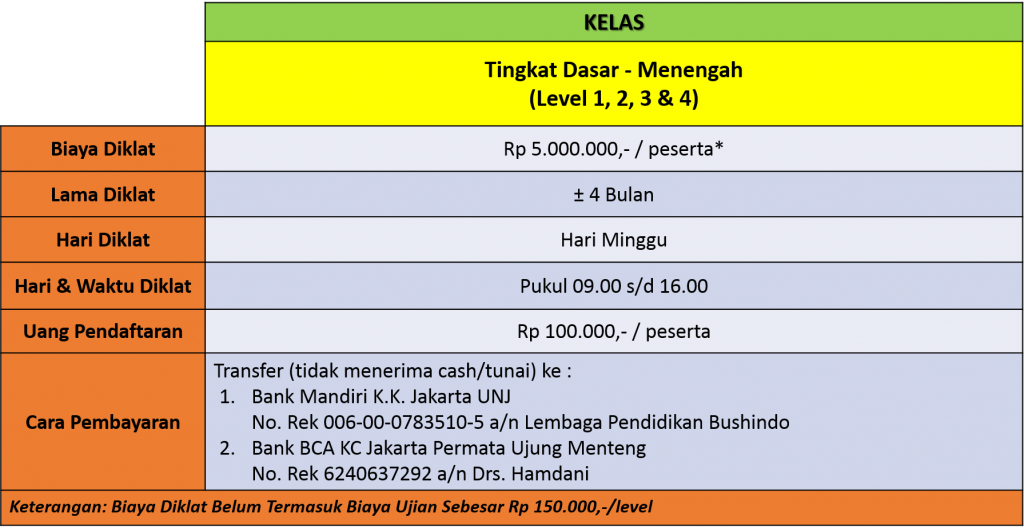 | | KELAS |
|---|---|
| | Tingkat Dasar - Menengah (Level 1, 2, 3 & 4) |
| Biaya Diklat | Rp 5.000.000,- / peserta* |
| Lama Diklat | ± 4 Bulan |
| Hari Diklat | Hari Minggu |
| Hari & Waktu Diklat | Pukul 09.00 s/d 16.00 |
| Uang Pendaftaran | Rp 100.000,- / peserta |
| Cara Pembayaran | Transfer (tidak menerima cash/tunai) ke : 1. Bank Mandiri K.K. Jakarta UNJ No. Rek 006-00-0783510-5 a/n Lembaga Pendidikan Bushindo 2. Bank BCA KC Jakarta Permata Ujung Menteng No. Rek 6240637292 a/n Drs. Hamdani |

Keterangan: Biaya Diklat Belum Termasuk Biaya Ujian Sebesar Rp 150.000,-/level